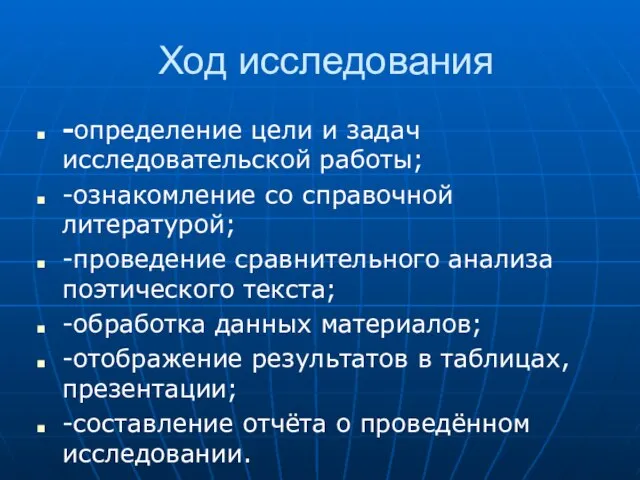 Ход исследования

- -определение цели и задач исследовательской работы;
- -ознакомление со справочной литературой;
- -проведение сравнительного анализа поэтического текста;
- -обработка данных материалов;
- -отображение результатов в таблицах, презентации;
- -составление отчёта о проведённом исследовании.